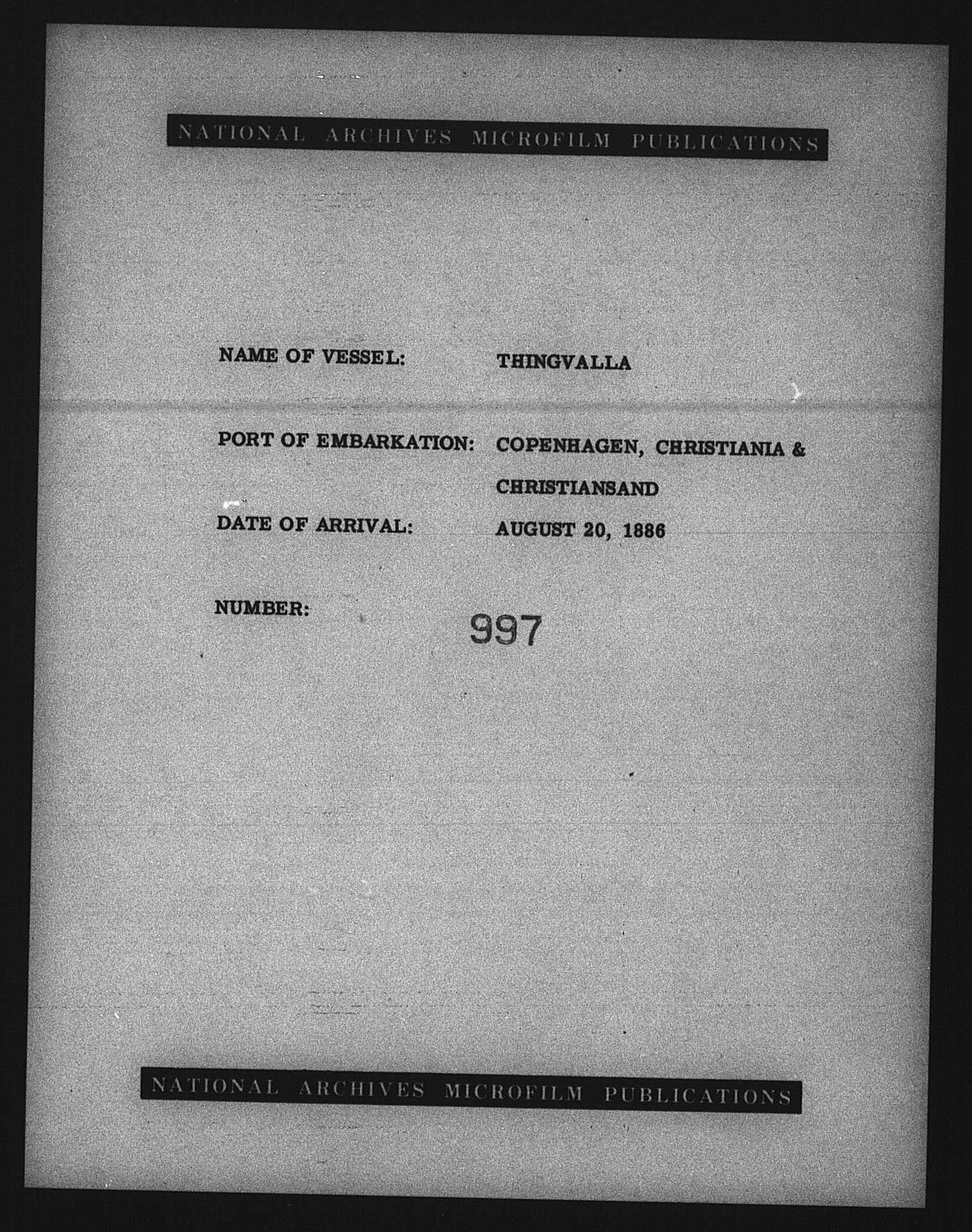 NATIONAL ARCHIVES MICROFILM PUBLICATIONS

NAME OF VESSEL: THINGVALLA

PORT OF EMBARKATION: COPENHAGEN, CHRISTIANIA & CHRISTIANSAND

DATE OF ARRIVAL: AUGUST 20, 1886

NUMBER: 997

NATIONAL ARCHIVES MICROFILM PUBLICATIONS